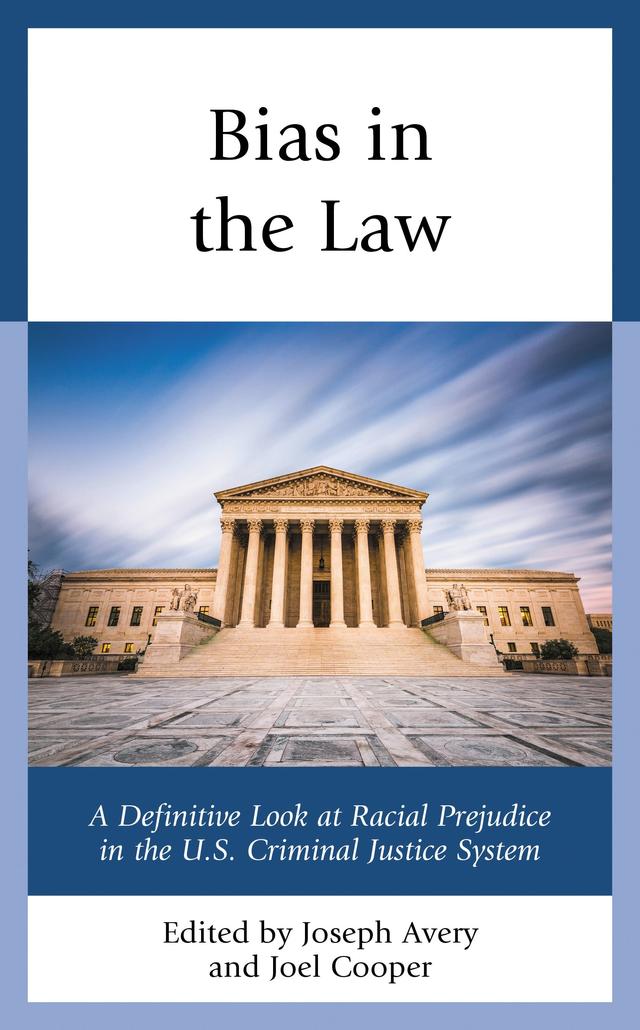 Bias in the Law

A Definitive Look at Racial Prejudice in the U.S. Criminal Justice System

Edited by Joseph Avery and Joel Cooper